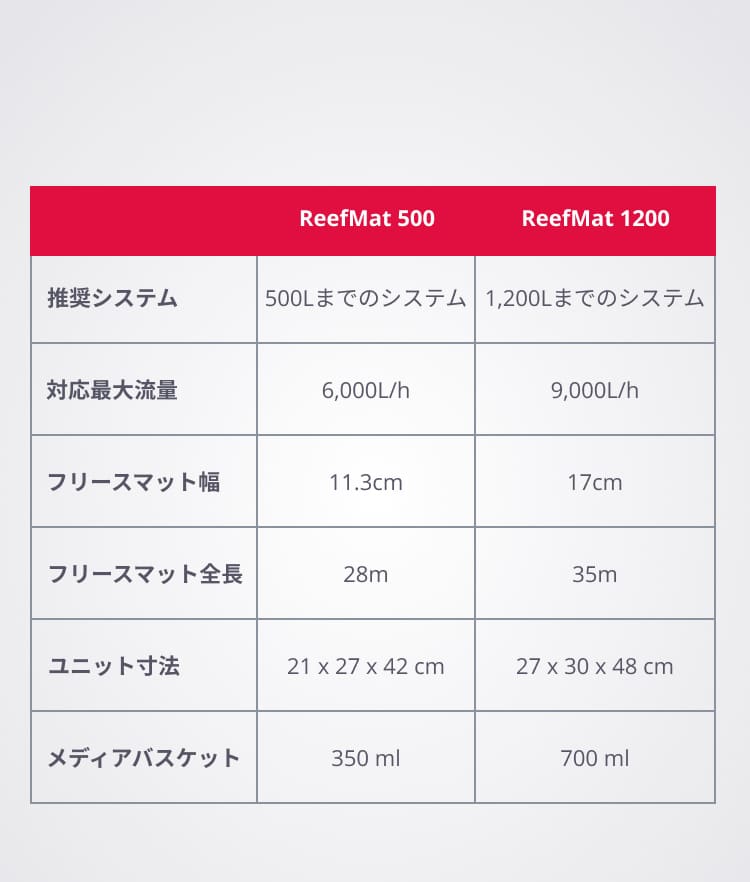 | | ReefMat 500 | ReefMat 1200 |
|---|---|---|
| 推奨システム | 500Lまでのシステム | 1,200Lまでのシステム |
| 対応最大流量 | 6,000L/h | 9,000L/h |
| フリースマット幅 | 11.3cm | 17cm |
| フリースマット全長 | 28m | 35m |
| ユニット寸法 | 21 x 27 x 42 cm | 27 x 30 x 48 cm |
| メディアバスケット | 350 ml | 700 ml |